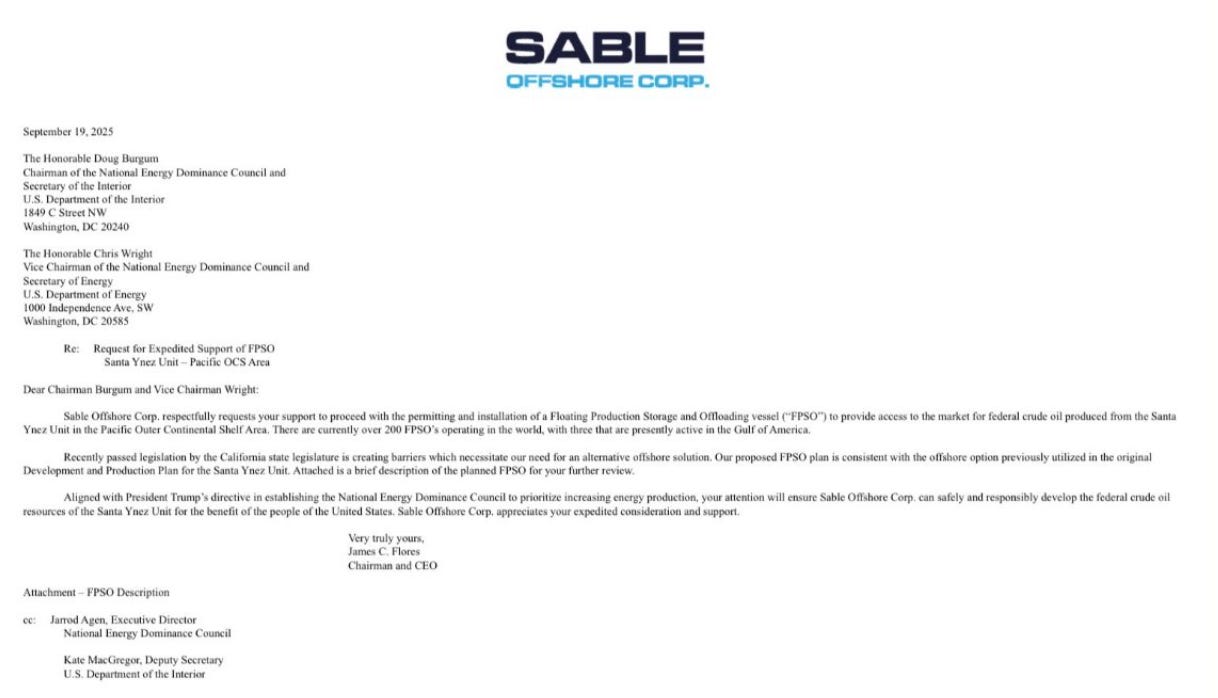 SABLE
OFFSHORE CORP.

September 19, 2025

The Honorable Doug Burgum
Chairman of the National Energy Dominance Council and
Secretary of the Interior
U.S. Department of the Interior
1849 C Street NW
Washington, DC 20240

The Honorable Chris Wright
Vice Chairman of the National Energy Dominance Council and
Secretary of Energy
U.S. Department of Energy
1000 Independence Ave, SW
Washington, DC 20585

Re: Request for Expedited Support of FPSO
Santa Ynez Unit – Pacific OCS Area

Dear Chairman Burgum and Vice Chairman Wright:

Sable Offshore Corp. respectfully requests your support to proceed with the permitting and installation of a Floating Production Storage and Offloading vessel ("FPSO") to provide access to the market for federal crude oil produced from the Santa Ynez Unit in the Pacific Outer Continental Shelf Area. There are currently over 200 FPSO's operating in the world, with three that are presently active in the Gulf of America.

Recently passed legislation by the California state legislature is creating barriers which necessitate our need for an alternative offshore solution. Our proposed FPSO plan is consistent with the offshore option previously utilized in the original Development and Production Plan for the Santa Ynez Unit. Attached is a brief description of the planned FPSO for your further review.

Aligned with President Trump's directive in establishing the National Energy Dominance Council to prioritize increasing energy production, your attention will ensure Sable Offshore Corp. can safely and responsibly develop the federal crude oil resources of the Santa Ynez Unit for the benefit of the people of the United States. Sable Offshore Corp. appreciates your expedited consideration and support.

Very truly yours,
James C. Flores
Chairman and CEO

Attachment – FPSO Description

cc: Jarrod Agen, Executive Director
National Energy Dominance Council

Kate MacGregor, Deputy Secretary
U.S. Department of the Interior